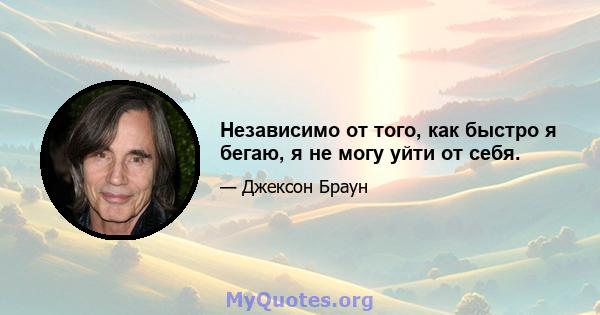 Независимо от того, как быстро я бегаю, я не могу уйти от себя.

— Джексон Браун

MyQuotes.org